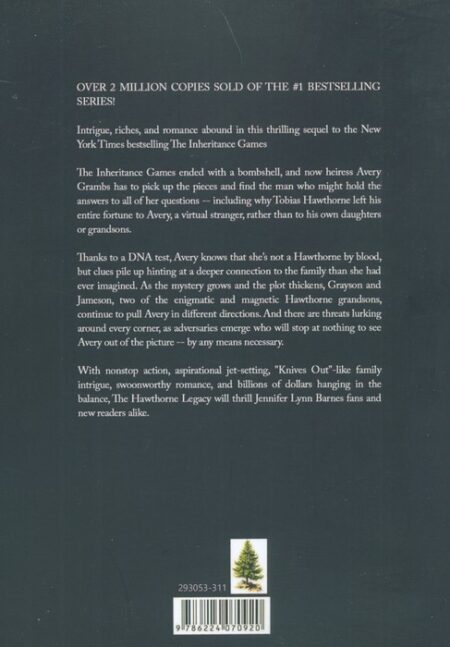 OVER 2 MILLION COPIES SOLD OF THE #1 BESTSELLING SERIES!

Intrigue, riches, and romance abound in this thrilling sequel to the New York Times bestselling The Inheritance Games

The Inheritance Games ended with a bombshell, and now heiress Avery Grambs has to pick up the pieces and find the man who might hold the answers to all of her questions -- including why Tobias Hawthorne left his entire fortune to Avery, a virtual stranger, rather than to his own daughters or grandsons.

Thanks to a DNA test, Avery knows that she's not a Hawthorne by blood, but clues pile up hinting at a deeper connection to the family than she had ever imagined. As the mystery grows and the plot thickens, Grayson and Jameson, two of the enigmatic and magnetic Hawthorne grandsons, continue to pull Avery in different directions. And there are threats lurking around every corner, as adversaries emerge who will stop at nothing to see Avery out of the picture -- by any means necessary.

With nonstop action, aspirational jet-setting, "Knives Out"-like family intrigue, swoonworthy romance, and billions of dollars hanging in the balance, The Hawthorne Legacy will thrill Jennifer Lynn Barnes fans and new readers alike.

293053-311

9 786224 070920